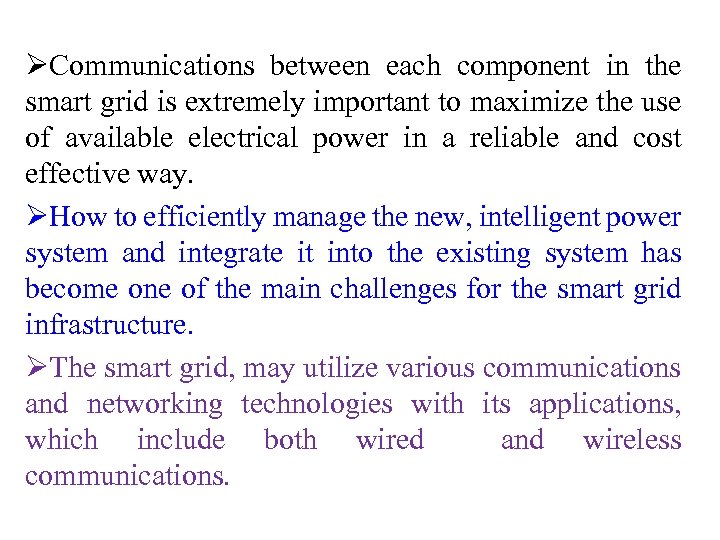 ➢Communications between each component in the smart grid is extremely important to maximize the use of available electrical power in a reliable and cost effective way.

➢How to efficiently manage the new, intelligent power system and integrate it into the existing system has become one of the main challenges for the smart grid infrastructure.

➢The smart grid, may utilize various communications and networking technologies with its applications, which include both wired and wireless communications.